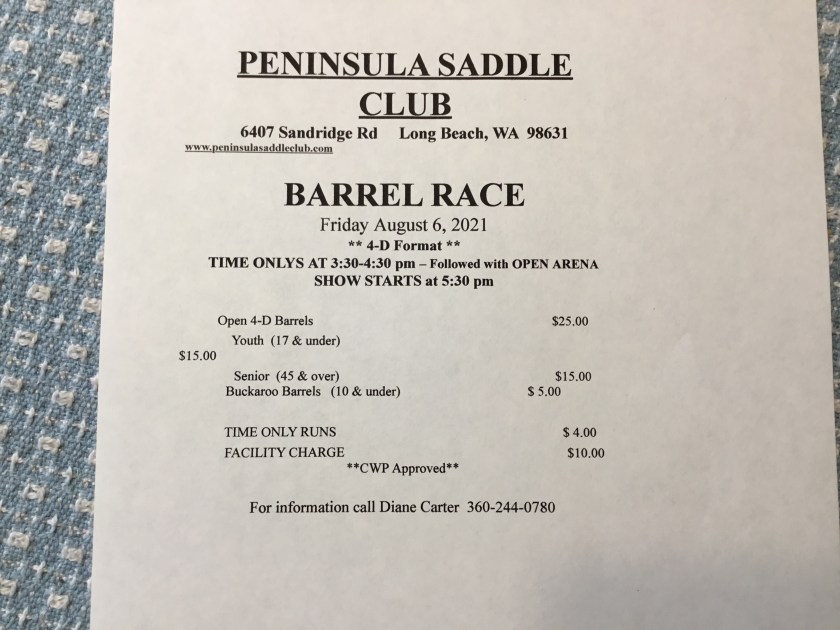 PENINSULA SADDLE CLUB

6407 Sandridge Rd Long Beach, WA 98631
www.peninsulasaddleclub.com

BARREL RACE

Friday August 6, 2021
** 4-D Format **
TIME ONLYS AT 3:30-4:30 pm – Followed with OPEN ARENA
SHOW STARTS at 5:30 pm

Open 4-D Barrels $25.00
Youth (17 & under)
$15.00
Senior (45 & over) $15.00
Buckaroo Barrels (10 & under) $ 5.00

TIME ONLY RUNS $ 4.00
FACILITY CHARGE $10.00
**CWP Approved**

For information call Diane Carter 360-244-0780